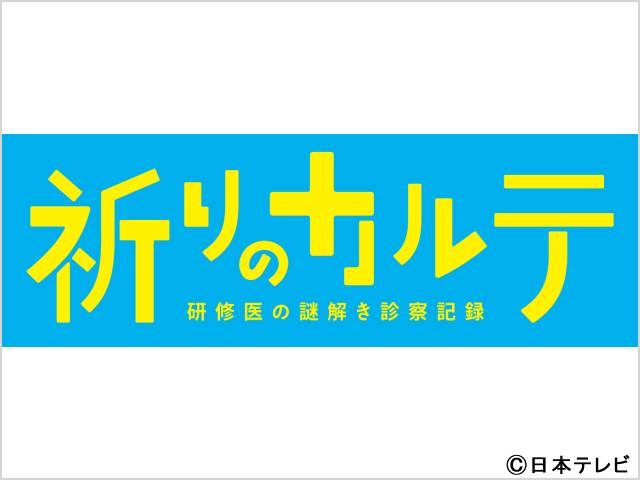 祈りのカルテ

研修医の謎解き診察記録

©日本テレビ